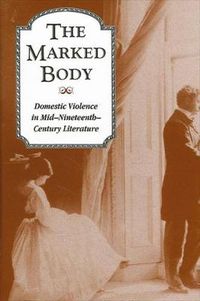 THE MARKED BODY

Domestic Violence in Mid–Nineteenth–Century Literature